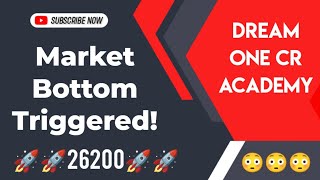 SUBSCRIBE NOW

Market Bottom Triggered!

🚀🚀26200🚀🚀

DREAM ONE CR ACADEMY

😳😳😳